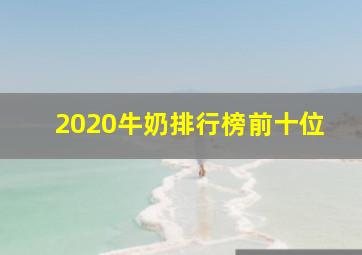 2020牛奶排行榜前十位